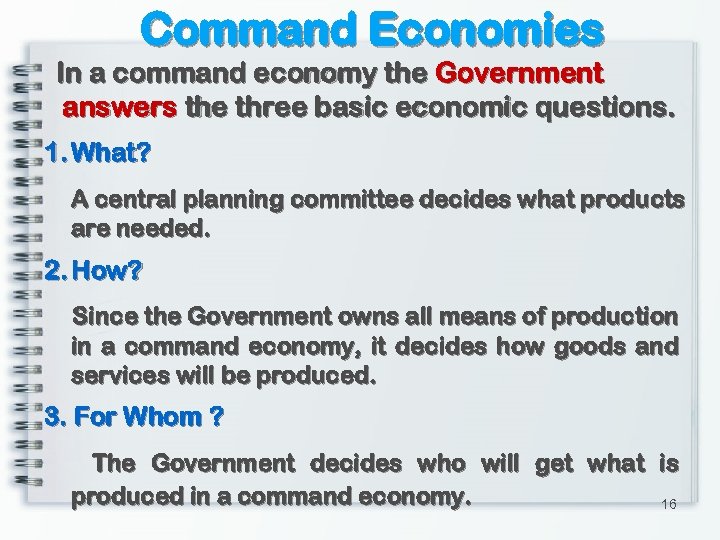 Command Economies

In a command economy the Government answers the three basic economic questions.

1. What?

A central planning committee decides what products are needed.

2. How?

Since the Government owns all means of production in a command economy, it decides how goods and services will be produced.

3. For Whom ?

The Government decides who will get what is produced in a command economy.

16